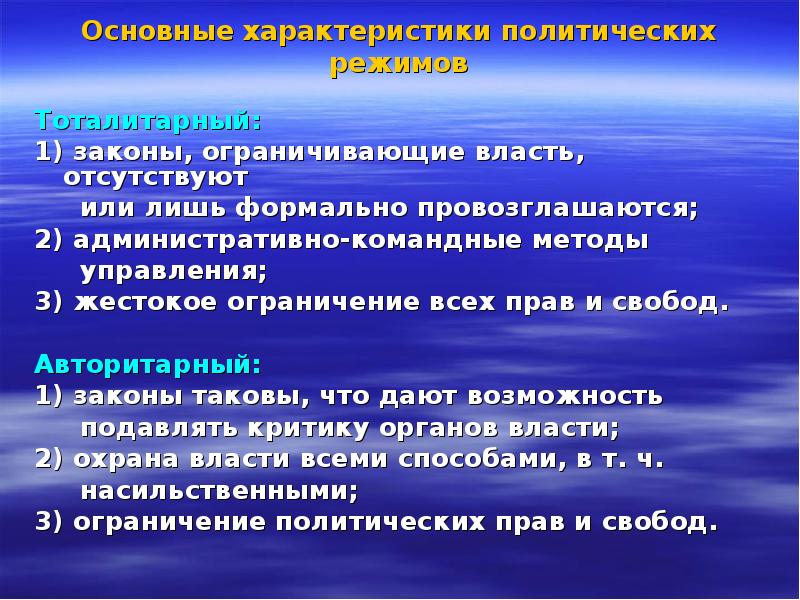 Основные характеристики политических режимов

Тоталитарный:
1) законы, ограничивающие власть, отсутствуют или лишь формально провозглашаются;
2) административно-командные методы управления;
3) жестокое ограничение всех прав и свобод.

Авторитарный:
1) законы таковы, что дают возможность подавлять критику органов власти;
2) охрана власти всеми способами, в т. ч. насильственными;
3) ограничение политических прав и свобод.